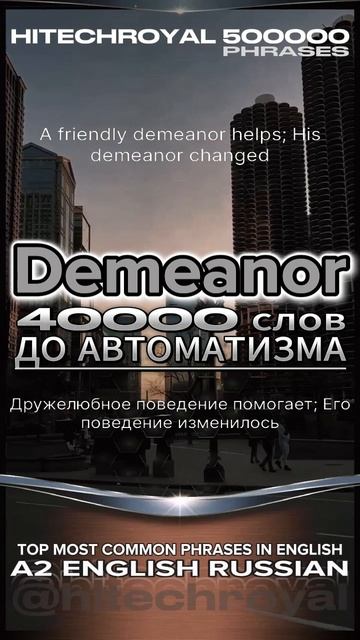 HITECHROYAL 500000 PHRASES

A friendly demeanor helps; His demeanor changed

Demeanor

40000 слов
ДО АВТОМАТИЗМА

Дружелюбное поведение помогает; Его поведение изменилось

TOP MOST COMMON PHRASES IN ENGLISH
A2 ENGLISH RUSSIAN

@hitechroyal